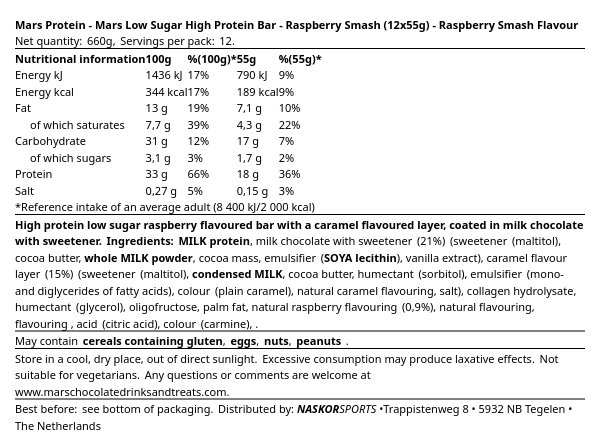 Mars Protein - Mars Low Sugar High Protein Bar - Raspberry Smash (12x55g) - Raspberry Smash Flavour
Net quantity: 660g, Servings per pack: 12.

| Nutritional information | 100g | %(100g)* | 55g | %(55g)* |
|---|---|---|---|---|
| Energy kJ | 1436 kJ | 17% | 790 kJ | 9% |
| Energy kcal | 344 kcal | 17% | 189 kcal | 9% |
| Fat | 13 g | 19% | 7,1 g | 10% |
| of which saturates | 7,7 g | 39% | 4,3 g | 22% |
| Carbohydrate | 31 g | 12% | 17 g | 7% |
| of which sugars | 3,1 g | 3% | 1,7 g | 2% |
| Protein | 33 g | 66% | 18 g | 36% |
| Salt | 0,27 g | 5% | 0,15 g | 3% |

*Reference intake of an average adult (8 400 kJ/2 000 kcal)

High protein low sugar raspberry flavoured bar with a caramel flavoured layer, coated in milk chocolate with sweetener. Ingredients: MILK protein, milk chocolate with sweetener (21%) (sweetener (maltitol), cocoa butter, whole MILK powder, cocoa mass, emulsifier (SOYA lecithin), vanilla extract), caramel flavour layer (15%) (sweetener (maltitol), condensed MILK, cocoa butter, humectant (sorbitol), emulsifier (mono- and diglycerides of fatty acids), colour (plain caramel), natural caramel flavouring, salt), collagen hydrolysate, humectant (glycerol), oligofructose, palm fat, natural raspberry flavouring (0,9%), natural flavouring, flavouring , acid (citric acid), colour (carmine), .

May contain cereals containing gluten, eggs, nuts, peanuts .

Store in a cool, dry place, out of direct sunlight. Excessive consumption may produce laxative effects. Not suitable for vegetarians. Any questions or comments are welcome at www.marschocolatedrinksandtreats.com.

Best before: see bottom of packaging. Distributed by: NASKORSPORTS •Trappistenweg 8 • 5932 NB Tegelen • The Netherlands